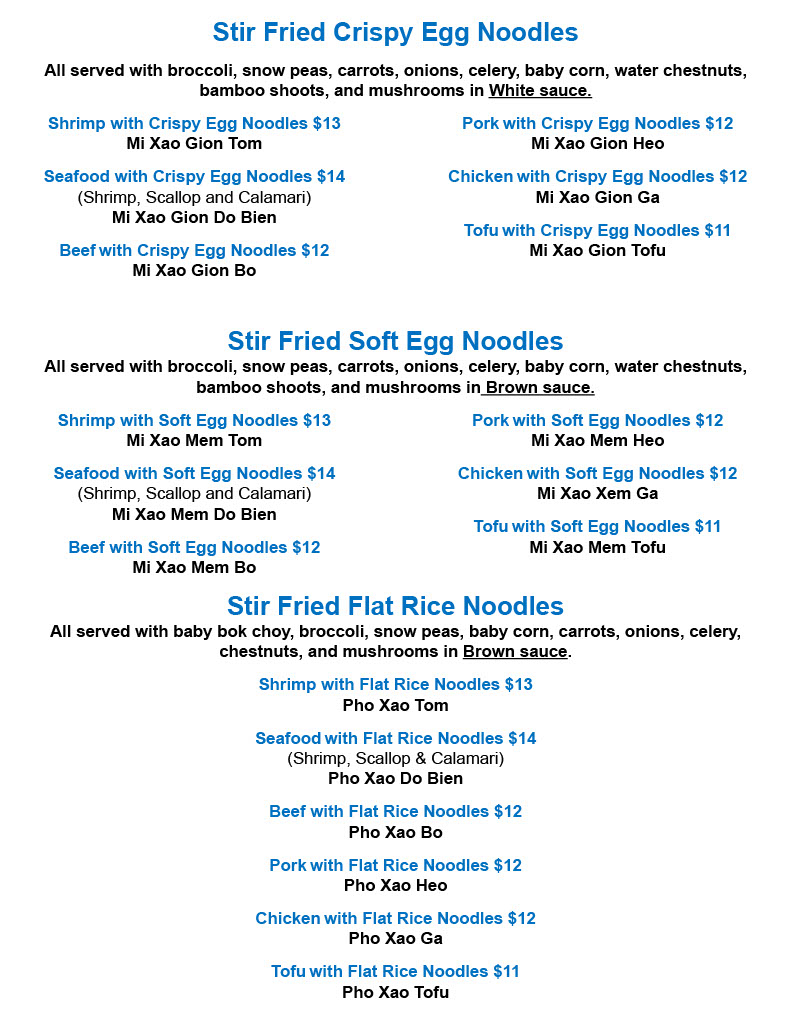 Stir Fried Crispy Egg Noodles

All served with broccoli, snow peas, carrots, onions, celery, baby corn, water chestnuts, bamboo shoots, and mushrooms in White sauce.

Shrimp with Crispy Egg Noodles $13
Mi Xao Gion Tom

Seafood with Crispy Egg Noodles $14
(Shrimp, Scallop and Calamari)
Mi Xao Gion Do Bien

Beef with Crispy Egg Noodles $12
Mi Xao Gion Bo

Pork with Crispy Egg Noodles $12
Mi Xao Gion Heo

Chicken with Crispy Egg Noodles $12
Mi Xao Gion Ga

Tofu with Crispy Egg Noodles $11
Mi Xao Gion Tofu

Stir Fried Soft Egg Noodles

All served with broccoli, snow peas, carrots, onions, celery, baby corn, water chestnuts, bamboo shoots, and mushrooms in Brown sauce.

Shrimp with Soft Egg Noodles $13
Mi Xao Mem Tom

Seafood with Soft Egg Noodles $14
(Shrimp, Scallop and Calamari)
Mi Xao Mem Do Bien

Beef with Soft Egg Noodles $12
Mi Xao Mem Bo

Pork with Soft Egg Noodles $12
Mi Xao Mem Heo

Chicken with Soft Egg Noodles $12
Mi Xao Xem Ga

Tofu with Soft Egg Noodles $11
Mi Xao Mem Tofu

Stir Fried Flat Rice Noodles

All served with baby bok choy, broccoli, snow peas, baby corn, carrots, onions, celery, chestnuts, and mushrooms in Brown sauce.

Shrimp with Flat Rice Noodles $13
Pho Xao Tom

Seafood with Flat Rice Noodles $14
(Shrimp, Scallop & Calamari)
Pho Xao Do Bien

Beef with Flat Rice Noodles $12
Pho Xao Bo

Pork with Flat Rice Noodles $12
Pho Xao Heo

Chicken with Flat Rice Noodles $12
Pho Xao Ga

Tofu with Flat Rice Noodles $11
Pho Xao Tofu